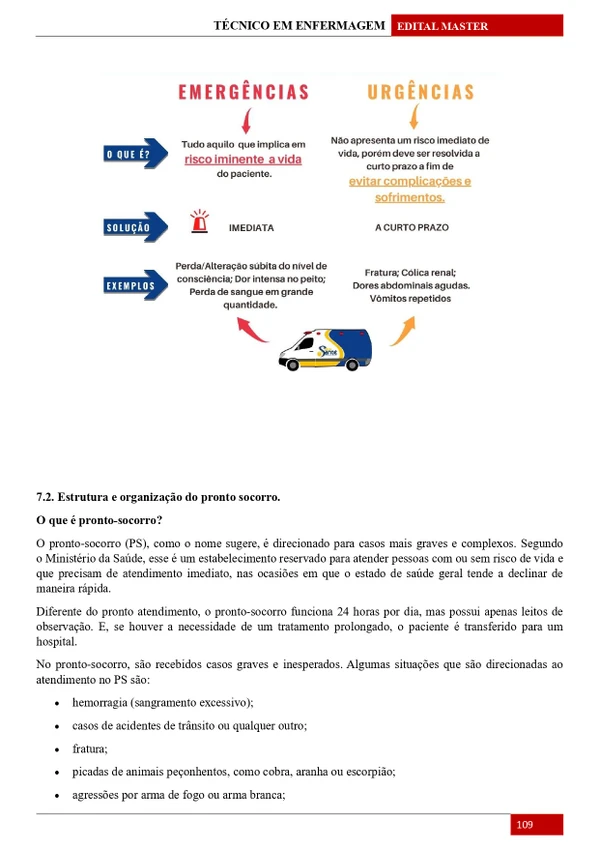 TÉCNICO EM ENFERMAGEM EDITAL MASTER

EMERGÊNCIAS

URGÊNCIAS

O QUE É?

Tudo aquilo que implica em risco iminente a vida do paciente.

Não apresenta um risco imediato de vida, porém deve ser resolvida a curto prazo a fim de evitar complicações e sofrimentos.

SOLUÇÃO

IMEDIATA

A CURTO PRAZO

EXEMPLOS

Perda/Alteração súbita do nível de consciência; Dor intensa no peito; Perda de sangue em grande quantidade.

Fratura; Cólica renal; Dores abdominais agudas. Vômitos repetidos

7.2. Estrutura e organização do pronto socorro.

O que é pronto-socorro?

O pronto-socorro (PS), como o nome sugere, é direcionado para casos mais graves e complexos. Segundo o Ministério da Saúde, esse é um estabelecimento reservado para atender pessoas com ou sem risco de vida e que precisam de atendimento imediato, nas ocasiões em que o estado de saúde geral tende a declinar de maneira rápida.

Diferente do pronto atendimento, o pronto-socorro funciona 24 horas por dia, mas possui apenas leitos de observação. E, se houver a necessidade de um tratamento prolongado, o paciente é transferido para um hospital.

No pronto-socorro, são recebidos casos graves e inesperados. Algumas situações que são direcionadas ao atendimento no PS são:

• hemorragia (sangramento excessivo);
• casos de acidentes de trânsito ou qualquer outro;
• fratura;
• picadas de animais peçonhentos, como cobra, aranha ou escorpião;
• agressões por arma de fogo ou arma branca;

109